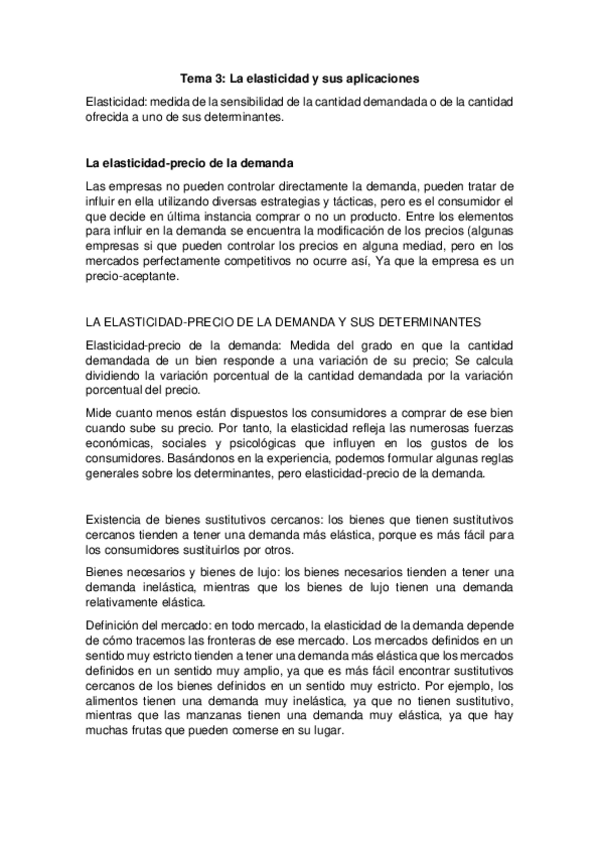 Tema 3: La elasticidad y sus aplicaciones

Elasticidad: medida de la sensibilidad de la cantidad demandada o de la cantidad ofrecida a uno de sus determinantes.

La elasticidad-precio de la demanda

Las empresas no pueden controlar directamente la demanda, pueden tratar de influir en ella utilizando diversas estrategias y tácticas, pero es el consumidor el que decide en última instancia comprar o no un producto. Entre los elementos para influir en la demanda se encuentra la modificación de los precios (algunas empresas si que pueden controlar los precios en alguna mediad, pero en los mercados perfectamente competitivos no ocurre así, Ya que la empresa es un precio-aceptante.

LA ELASTICIDAD-PRECIO DE LA DEMANDA Y SUS DETERMINANTES

Elasticidad-precio de la demanda: Medida del grado en que la cantidad demandada de un bien responde a una variación de su precio; Se calcula dividiendo la variación porcentual de la cantidad demandada por la variación porcentual del precio.

Mide cuanto menos están dispuestos los consumidores a comprar de ese bien cuando sube su precio. Por tanto, la elasticidad refleja las numerosas fuerzas económicas, sociales y psicológicas que influyen en los gustos de los consumidores. Basándonos en la experiencia, podemos formular algunas reglas generales sobre los determinantes, pero elasticidad-precio de la demanda.

Existencia de bienes sustitutivos cercanos: los bienes que tienen sustitutivos cercanos tienden a tener una demanda más elástica, porque es más fácil para los consumidores sustituirlos por otros.

Bienes necesarios y bienes de lujo: los bienes necesarios tienden a tener una demanda inelástica, mientras que los bienes de lujo tienen una demanda relativamente elástica.

Definición del mercado: en todo mercado, la elasticidad de la demanda depende de cómo tracemos las fronteras de ese mercado. Los mercados definidos en un sentido muy estricto tienden a tener una demanda más elástica que los mercados definidos en un sentido muy amplio, ya que es más fácil encontrar sustitutivos cercanos de los bienes definidos en un sentido muy estricto. Por ejemplo, los alimentos tienen una demanda muy inelástica, ya que no tienen sustitutivo, mientras que las manzanas tienen una demanda muy elástica, ya que hay muchas frutas que pueden comerse en su lugar.